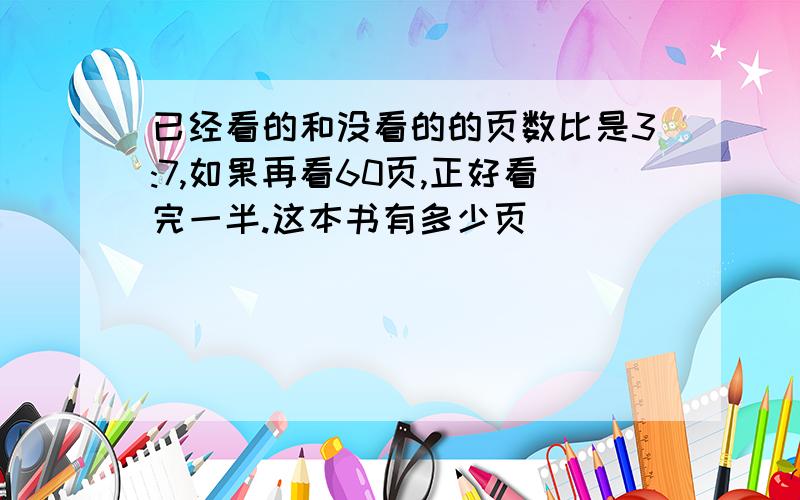 已经看的和没看的的页数比是3:7,如果再看60页,正好看完一半.这本书有多少页